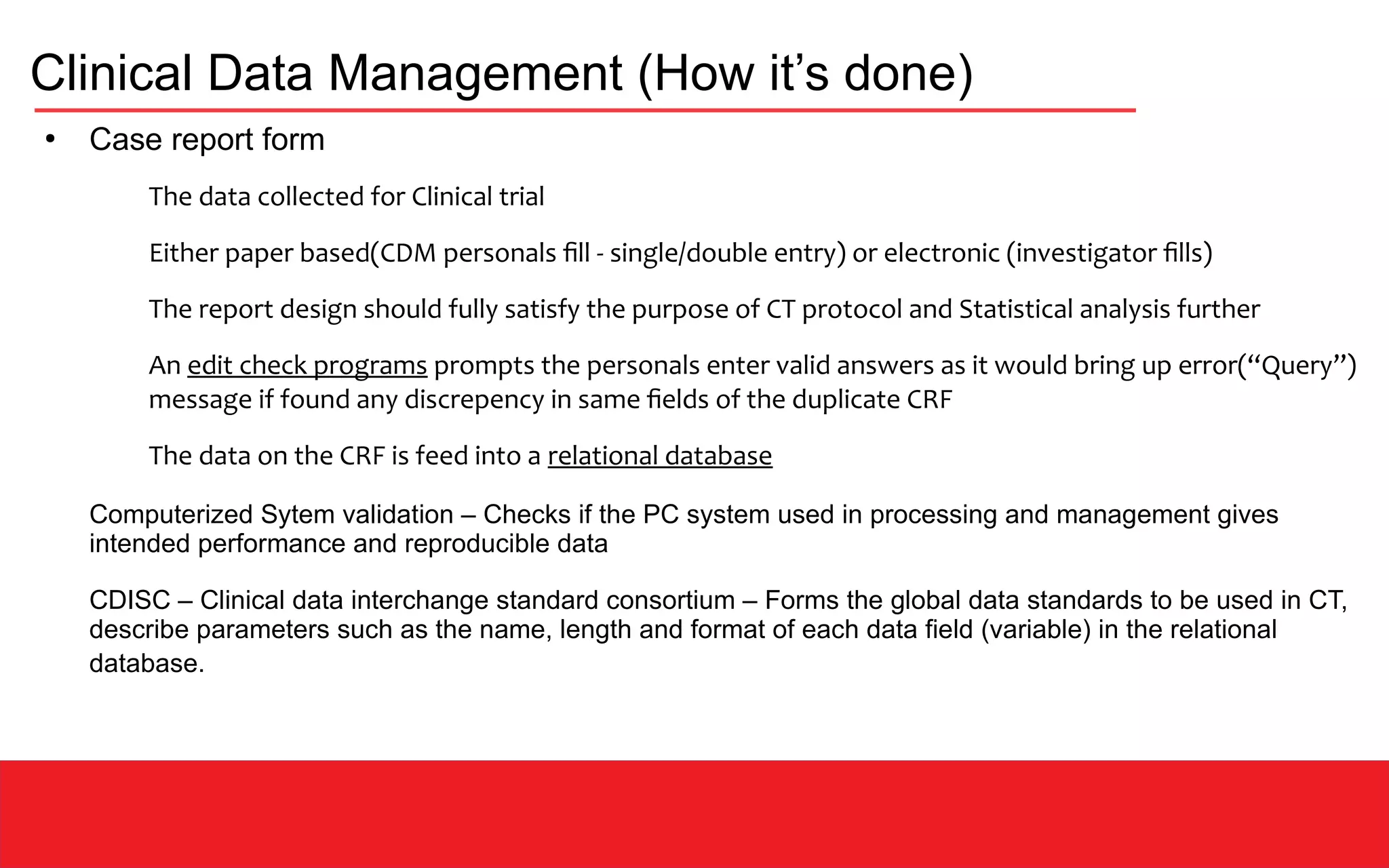 Clinical Data Management (How it’s done)

• Case report form

The data collected for Clinical trial

Either paper based(CDM personals fill - single/double entry) or electronic (investigator fills)

The report design should fully satisfy the purpose of CT protocol and Statistical analysis further

An edit check programs prompts the personals enter valid answers as it would bring up error(“Query”) message if found any discrepency in same fields of the duplicate CRF

The data on the CRF is feed into a relational database

Computerized Sytem validation – Checks if the PC system used in processing and management gives intended performance and reproducible data

CDISC – Clinical data interchange standard consortium – Forms the global data standards to be used in CT, describe parameters such as the name, length and format of each data field (variable) in the relational database.